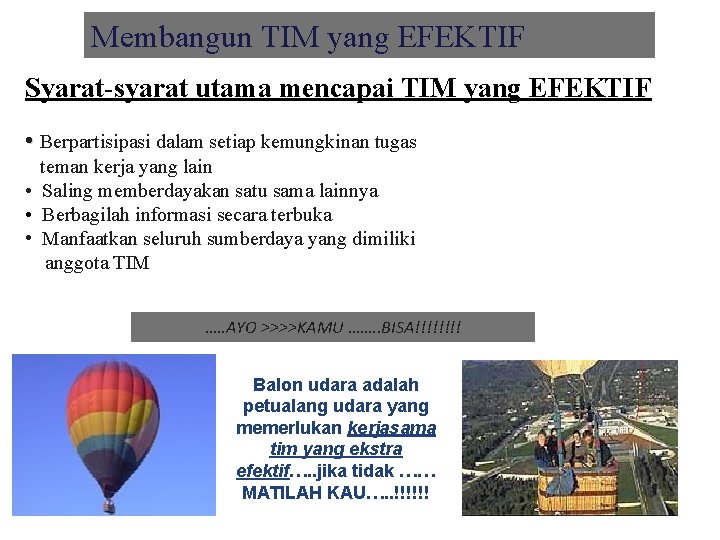 Membangun TIM yang EFEKTIF

Syarat-syarat utama mencapai TIM yang EFEKTIF

• Berpartisipasi dalam setiap kemungkinan tugas teman kerja yang lain
• Saling memberdayakan satu sama lainnya
• Berbagilah informasi secara terbuka
• Manfaatkan seluruh sumberdaya yang dimiliki anggota TIM

.....AYO >>>>KAMU ........BISA!!!!!!!!

Balon udara adalah petualang udara yang memerlukan kerjasama tim yang ekstra efektif…..jika tidak …… MATILAH KAU…..!!!!!!